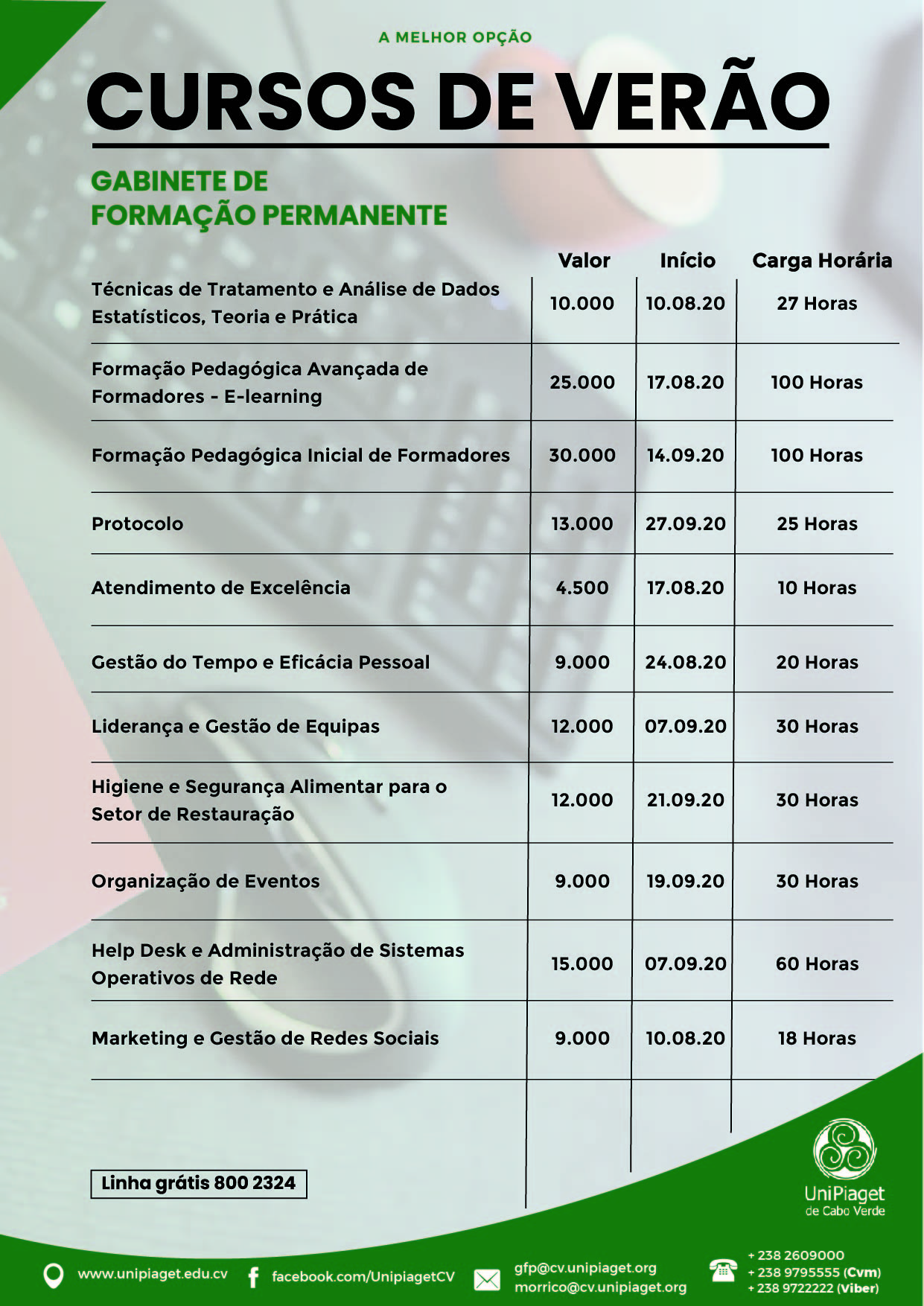 A MELHOR OPÇÃO

CURSOS DE VERÃO

GABINETE DE
FORMAÇÃO PERMANENTE

| | Valor | Início | Carga Horária |
|---|---|---|---|
| Técnicas de Tratamento e Análise de Dados Estatísticos, Teoria e Prática | 10.000 | 10.08.20 | 27 Horas |
| Formação Pedagógica Avançada de Formadores - E-learning | 25.000 | 17.08.20 | 100 Horas |
| Formação Pedagógica Inicial de Formadores | 30.000 | 14.09.20 | 100 Horas |
| Protocolo | 13.000 | 27.09.20 | 25 Horas |
| Atendimento de Excelência | 4.500 | 17.08.20 | 10 Horas |
| Gestão do Tempo e Eficácia Pessoal | 9.000 | 24.08.20 | 20 Horas |
| Liderança e Gestão de Equipas | 12.000 | 07.09.20 | 30 Horas |
| Higiene e Segurança Alimentar para o Setor de Restauração | 12.000 | 21.09.20 | 30 Horas |
| Organização de Eventos | 9.000 | 19.09.20 | 30 Horas |
| Help Desk e Administração de Sistemas Operativos de Rede | 15.000 | 07.09.20 | 60 Horas |
| Marketing e Gestão de Redes Sociais | 9.000 | 10.08.20 | 18 Horas |

Linha grátis 800 2324

UniPiaget de Cabo Verde

www.unipiaget.edu.cv
facebook.com/UnipiagetCV
gfp@cv.unipiaget.org
morrico@cv.unipiaget.org
+ 238 2609000
+ 238 9795555 (Cvm)
+ 238 9722222 (Viber)